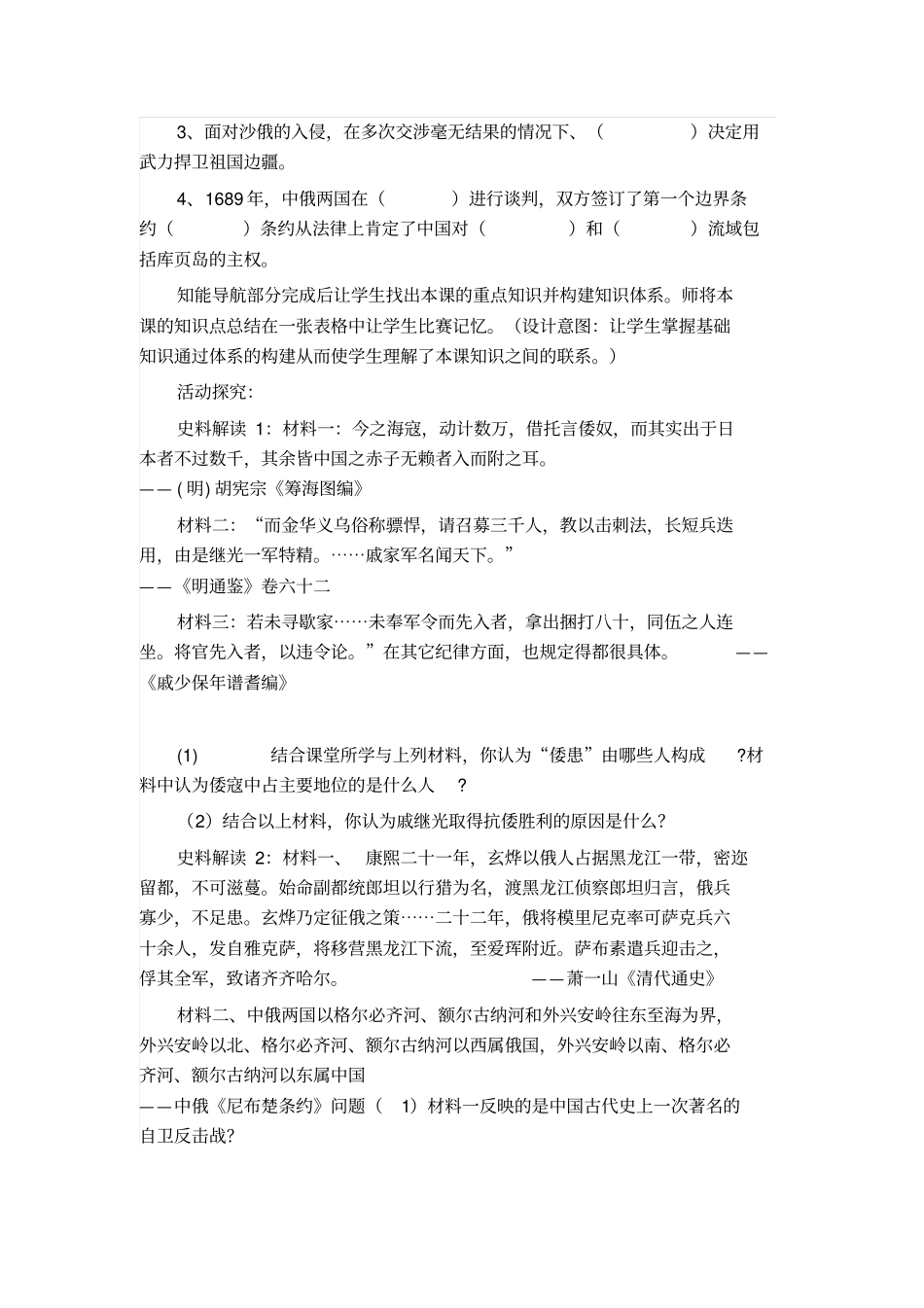 3、面对沙俄的入侵，在多次交涉毫无结果的情况下、（　　　　）决定用武力捍卫祖国边疆。

4、1689年，中俄两国在（　　　）进行谈判，双方签订了第一个边界条约（　　　）条约从法律上肯定了中国对（　　　　）和（　　　）流域包括库页岛的主权。

知能导航部分完成后让学生找出本课的重点知识并构建知识体系。师将本课的知识点总结在一张表格中让学生比赛记忆。（设计意图：让学生掌握基础知识通过体系的构建从而使学生理解了本课知识之间的联系。）

活动探究：

史料解读 1：材料一：今之海寇，动计数万，借托言倭奴，而其实出于日本者不过数千，其余皆中国之赤子无赖者入而附之耳。
——(明) 胡宪宗《筹海图编》

材料二：“而金华义乌俗称骠悍，请召募三千人，教以击刺法，长短兵迭用，由是继光一军特精。……戚家军名闻天下。”
——《明通鉴》卷六十二

材料三：若未寻歇家……未奉军令而先入者，拿出捆打八十，同伍之人连坐。将官先入者，以违令论。”在其它纪律方面，也规定得都很具体。　——《戚少保年谱耆编》

(1)　结合课堂所学与上列材料，你认为“倭患”由哪些人构成　?材料中认为倭寇中占主要地位的是什么人　?

（2）结合以上材料，你认为戚继光取得抗倭胜利的原因是什么？

史料解读 2：材料一、　康熙二十一年，玄烨以俄人占据黑龙江一带，密迩留都，不可滋蔓。始命副都统郎坦以行猎为名，渡黑龙江侦察郎坦归言，俄兵寡少，不足患。玄烨乃定征俄之策……二十二年，俄将模里尼克率可萨克兵六十余人，发自雅克萨，将移营黑龙江下流，至爱珲附近。萨布素遣兵迎击之，俘其全军，致诸齐齐哈尔。　——萧一山《清代通史》

材料二、中俄两国以格尔必齐河、额尔古纳河和外兴安岭往东至海为界，外兴安岭以北、格尔必齐河、额尔古纳河以西属俄国，外兴安岭以南、格尔必齐河、额尔古纳河以东属中国
——中俄《尼布楚条约》问题（　1）材料一反映的是中国古代史上一次著名的自卫反击战?